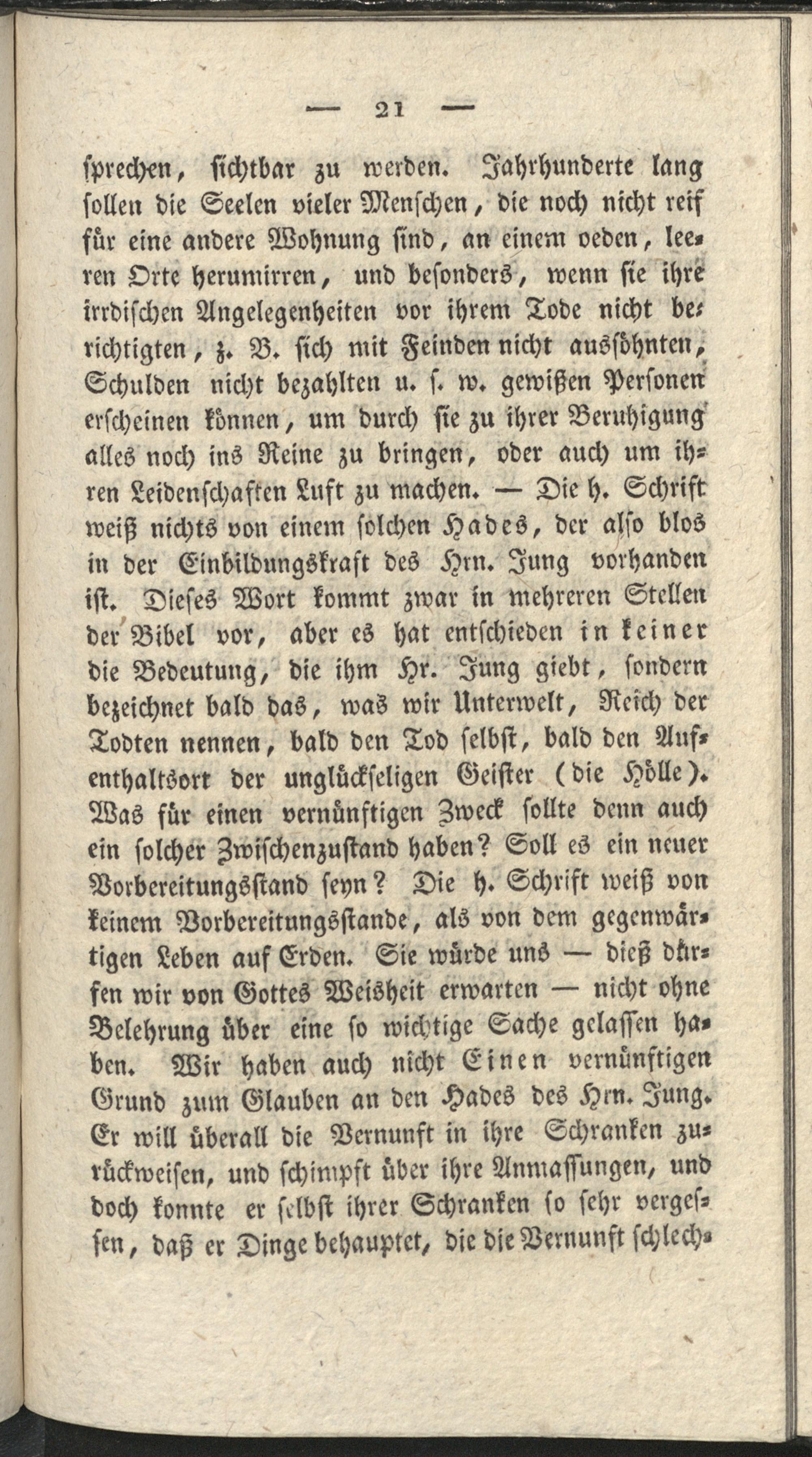 — 21 —

sprechen, sichtbar zu werden. Jahrhunderte lang sollen die Seelen vieler Menschen, die noch nicht reif für eine andere Wohnung sind, an einem oeden, leeren Orte herumirren, und besonders, wenn sie ihre irrdischen Angelegenheiten vor ihrem Tode nicht berichtigten, z. B. sich mit Feinden nicht aussöhnten, Schulden nicht bezahlten u. s. w. gewißen Personen erscheinen können, um durch sie zu ihrer Beruhigung alles noch ins Reine zu bringen, oder auch um ihren Leidenschaften Luft zu machen. — Die h. Schrift weiß nichts von einem solchen Hades, der also blos in der Einbildungskraft des Hrn. Jung vorhanden ist. Dieses Wort kommt zwar in mehreren Stellen der Bibel vor, aber es hat entschieden in keiner die Bedeutung, die ihm Hr. Jung giebt, sondern bezeichnet bald das, was wir Unterwelt, Reich der Todten nennen, bald den Tod selbst, bald den Aufenthaltsort der unglückseligen Geister (die Hölle). Was für einen vernünftigen Zweck sollte denn auch ein solcher Zwischenzustand haben? Soll es ein neuer Vorbereitungsstand seyn? Die h. Schrift weiß von keinem Vorbereitungsstande, als von dem gegenwärtigen Leben auf Erden. Sie würde uns — dieß dürfen wir von Gottes Weisheit erwarten — nicht ohne Belehrung über eine so wichtige Sache gelassen haben. Wir haben auch nicht Einen vernünftigen Grund zum Glauben an den Hades des Hrn. Jung. Er will überall die Vernunft in ihre Schranken zurückweisen, und schimpft über ihre Anmassungen, und doch konnte er selbst ihrer Schranken so sehr vergessen, daß er Dinge behauptet, die die Vernunft schlech-